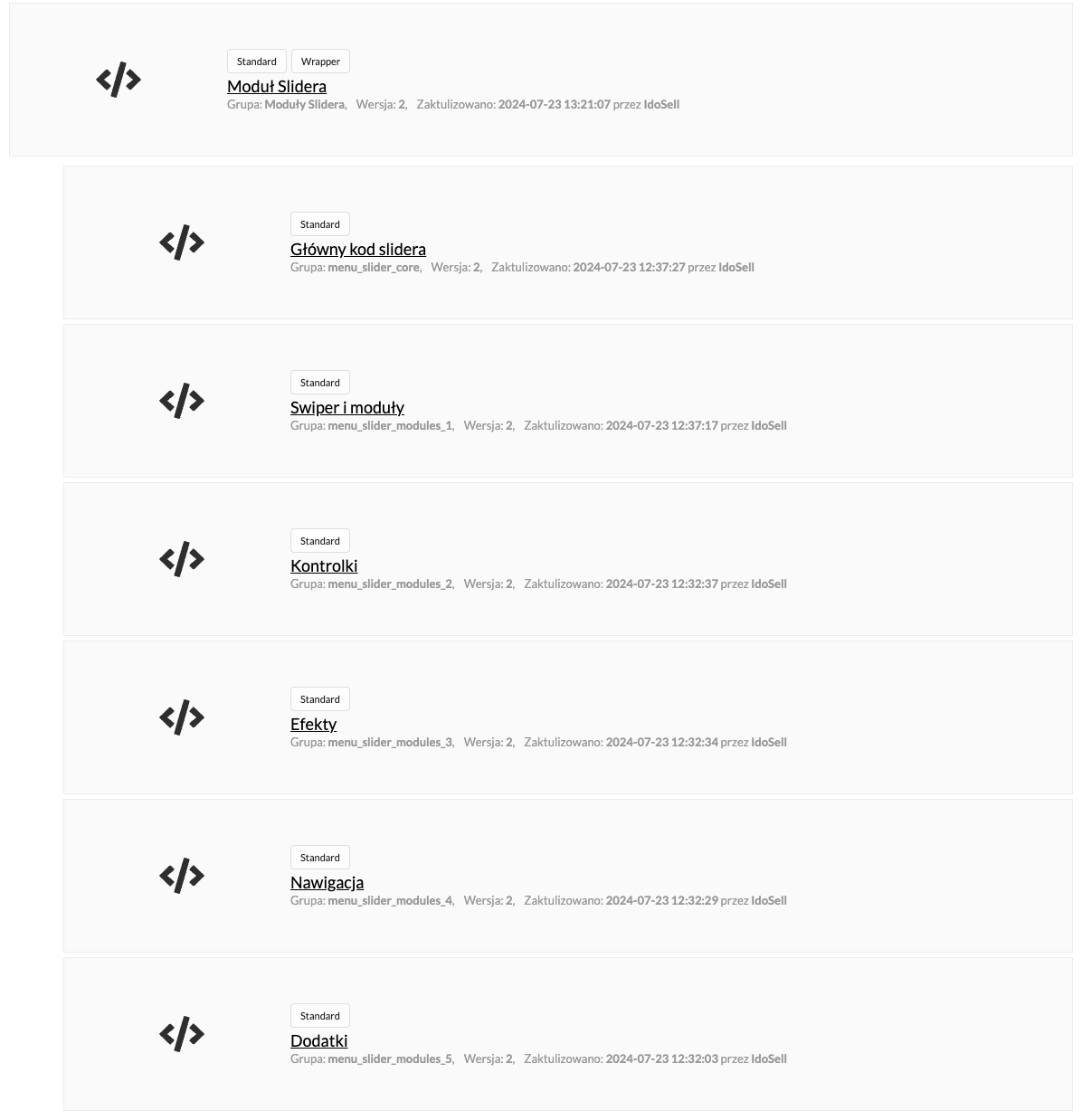 Standard Wrapper

Moduł Slidera

Grupa: Moduły Slidera, Wersja: 2, Zaktulizowano: 2024-07-23 13:21:07 przez IdoSell

Standard

Główny kod slidera

Grupa: menu_slider_core, Wersja: 2, Zaktulizowano: 2024-07-23 12:37:27 przez IdoSell

Standard

Swiper i moduły

Grupa: menu_slider_modules_1, Wersja: 2, Zaktulizowano: 2024-07-23 12:37:17 przez IdoSell

Standard

Kontrolki

Grupa: menu_slider_modules_2, Wersja: 2, Zaktulizowano: 2024-07-23 12:32:37 przez IdoSell

Standard

Efekty

Grupa: menu_slider_modules_3, Wersja: 2, Zaktulizowano: 2024-07-23 12:32:34 przez IdoSell

Standard

Nawigacja

Grupa: menu_slider_modules_4, Wersja: 2, Zaktulizowano: 2024-07-23 12:32:29 przez IdoSell

Standard

Dodatki

Grupa: menu_slider_modules_5, Wersja: 2, Zaktulizowano: 2024-07-23 12:32:03 przez IdoSell